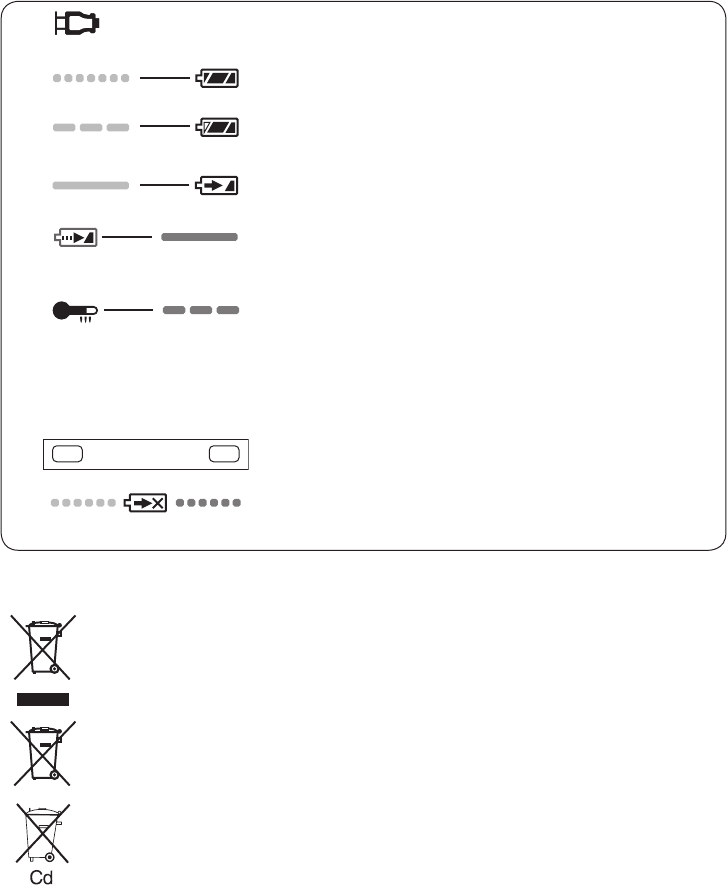 Cd